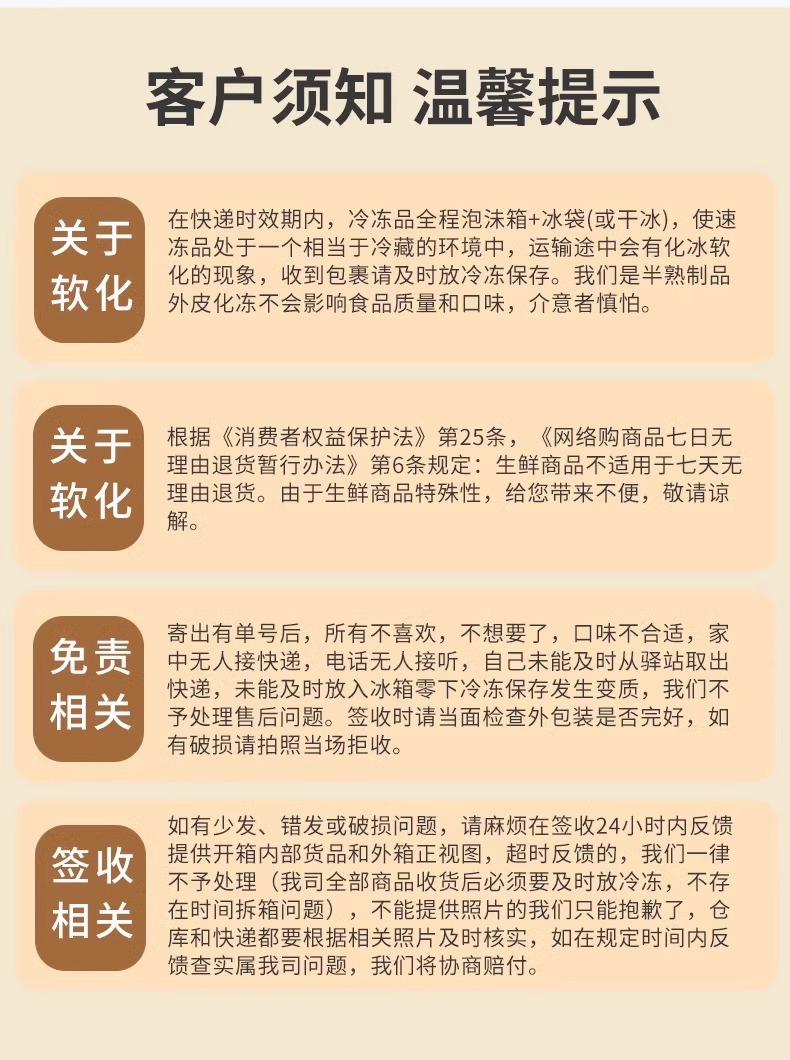 客户须知 温馨提示

关于软化

在快递时效期内，冷冻品全程泡沫箱+冰袋(或干冰)，使速冻品处于一个相当于冷藏的环境中，运输途中会有化冰软化的现象，收到包裹请及时放冷冻保存。我们是半熟制品外皮化冻不会影响食品质量和口味，介意者慎怕。

关于软化

根据《消费者权益保护法》第25条，《网络购商品七日无理由退货暂行办法》第6条规定：生鲜商品不适用于七天无理由退货。由于生鲜商品特殊性，给您带来不便，敬请谅解。

免责相关

寄出有单号后，所有不喜欢，不想要了，口味不合适，家中无人接快递，电话无人接听，自己未能及时从驿站取出快递，未能及时放入冰箱零下冷冻保存发生变质，我们不予处理售后问题。签收时请当面检查外包装是否完好，如有破损请拍照当场拒收。

签收相关

如有少发、错发或破损问题，请麻烦在签收24小时内反馈提供开箱内部货品和外箱正视图，超时反馈的，我们一律不予处理（我司全部商品收货后必须要及时放冷冻，不存在时间拆箱问题），不能提供照片的我们只能抱歉了，仓库和快递都要根据相关照片及时核实，如在规定时间内反馈查实属我司问题，我们将协商赔付。